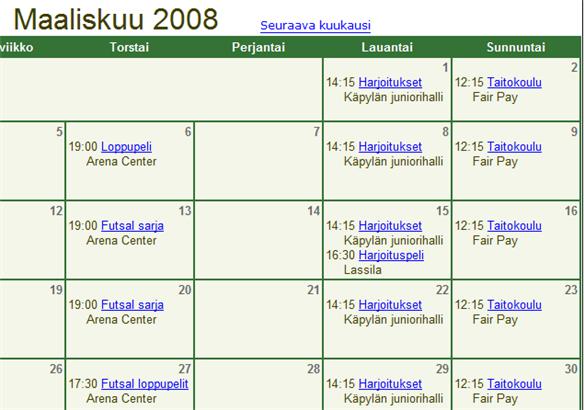 Maaliskuu 2008 Seuraava kuukausi

| viikko | Torstai | Perjantai | Lauantai | Sunnuntai |
|---|---|---|---|---|
| | | | 1 14:15 Harjoitukset Käpylän juniorihalli | 2 12:15 Taitokoulu Fair Pay |
| 5 | 6 19:00 Loppupeli Arena Center | 7 | 8 14:15 Harjoitukset Käpylän juniorihalli | 9 12:15 Taitokoulu Fair Pay |
| 12 | 13 19:00 Futsal sarja Arena Center | 14 | 15 14:15 Harjoitukset Käpylän juniorihalli 16:30 Harjoituspeli Lassila | 16 12:15 Taitokoulu Fair Pay |
| 19 | 20 19:00 Futsal sarja Arena Center | 21 | 22 14:15 Harjoitukset Käpylän juniorihalli | 23 12:15 Taitokoulu Fair Pay |
| 26 | 27 17:30 Futsal loppupelit Arena Center | 28 | 29 14:15 Harjoitukset Käpylän juniorihalli | 30 12:15 Taitokoulu Fair Pay |